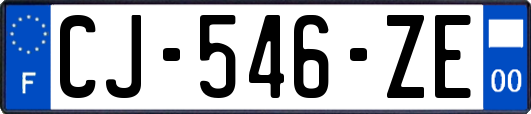 F
CJ-546-ZE
00